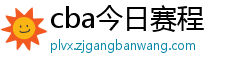 cba今日赛程
plvx.zjgangbanwang.com